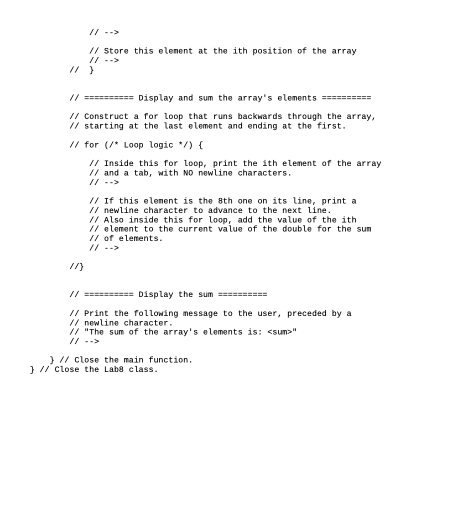 // -->

// Store this element at the ith position of the array
// -->
//  }

// ========== Display and sum the array's elements ==========

// Construct a for loop that runs backwards through the array,
// starting at the last element and ending at the first.

// for (/* Loop logic */) {

// Inside this for loop, print the ith element of the array
// and a tab, with NO newline characters.
// -->

// If this element is the 8th one on its line, print a
// newline character to advance to the next line.
// Also inside this for loop, add the value of the ith
// element to the current value of the double for the sum
// of elements.
// -->

//}

// ========== Display the sum ==========

// Print the following message to the user, preceded by a
// newline character.
// "The sum of the array's elements is: <sum>"
// -->

} // Close the main function.
} // Close the Lab8 class.